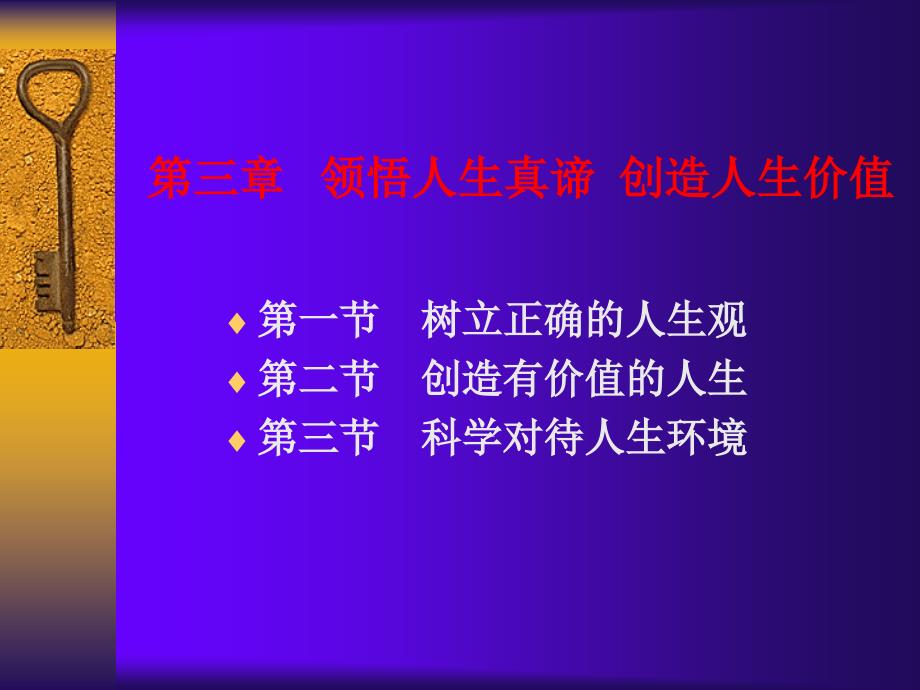 第三章　领悟人生真谛 创造人生价值

♦ 第一节　树立正确的人生观
♦ 第二节　创造有价值的人生
♦ 第三节　科学对待人生环境